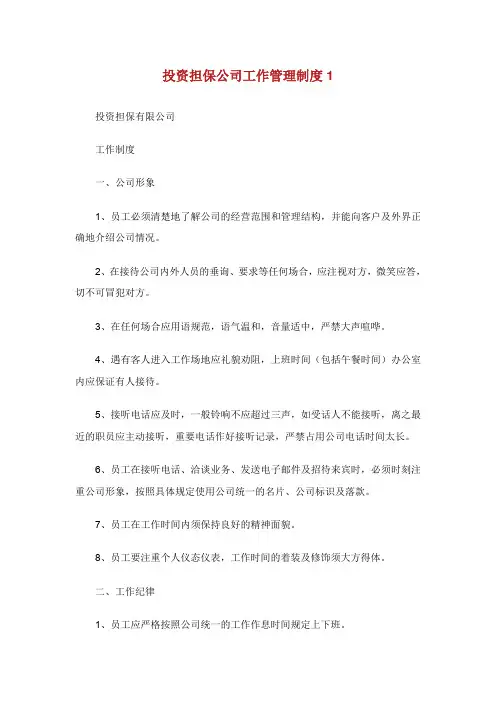 投资担保公司工作管理制度 1

投资担保有限公司

工作制度

一、公司形象

1、员工必须清楚地了解公司的经营范围和管理结构，并能向客户及外界正确地介绍公司情况。

2、在接待公司内外人员的垂询、要求等任何场合，应注视对方，微笑应答，切不可冒犯对方。

3、在任何场合应用语规范，语气温和，音量适中，严禁大声喧哗。

4、遇有客人进入工作场地应礼貌劝阻，上班时间（包括午餐时间）办公室内应保证有人接待。

5、接听电话应及时，一般铃响不应超过三声，如受话人不能接听，离之最近的职员应主动接听，重要电话作好接听记录，严禁占用公司电话时间太长。

6、员工在接听电话、洽谈业务、发送电子邮件及招待来宾时，必须时刻注重公司形象，按照具体规定使用公司统一的名片、公司标识及落款。

7、员工在工作时间内须保持良好的精神面貌。

8、员工要注重个人仪态仪表，工作时间的着装及修饰须大方得体。

二、工作纪律

1、员工应严格按照公司统一的工作作息时间规定上下班。